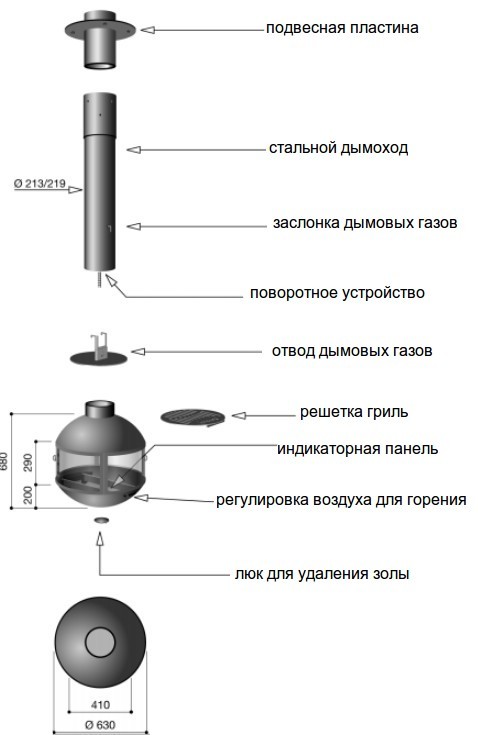 подвесная пластина

стальной дымоход

Ø 213/219

заслонка дымовых газов

поворотное устройство

отвод дымовых газов

решетка гриль

индикаторная панель

680

290

200

регулировка воздуха для горения

люк для удаления золы

410

Ø 630